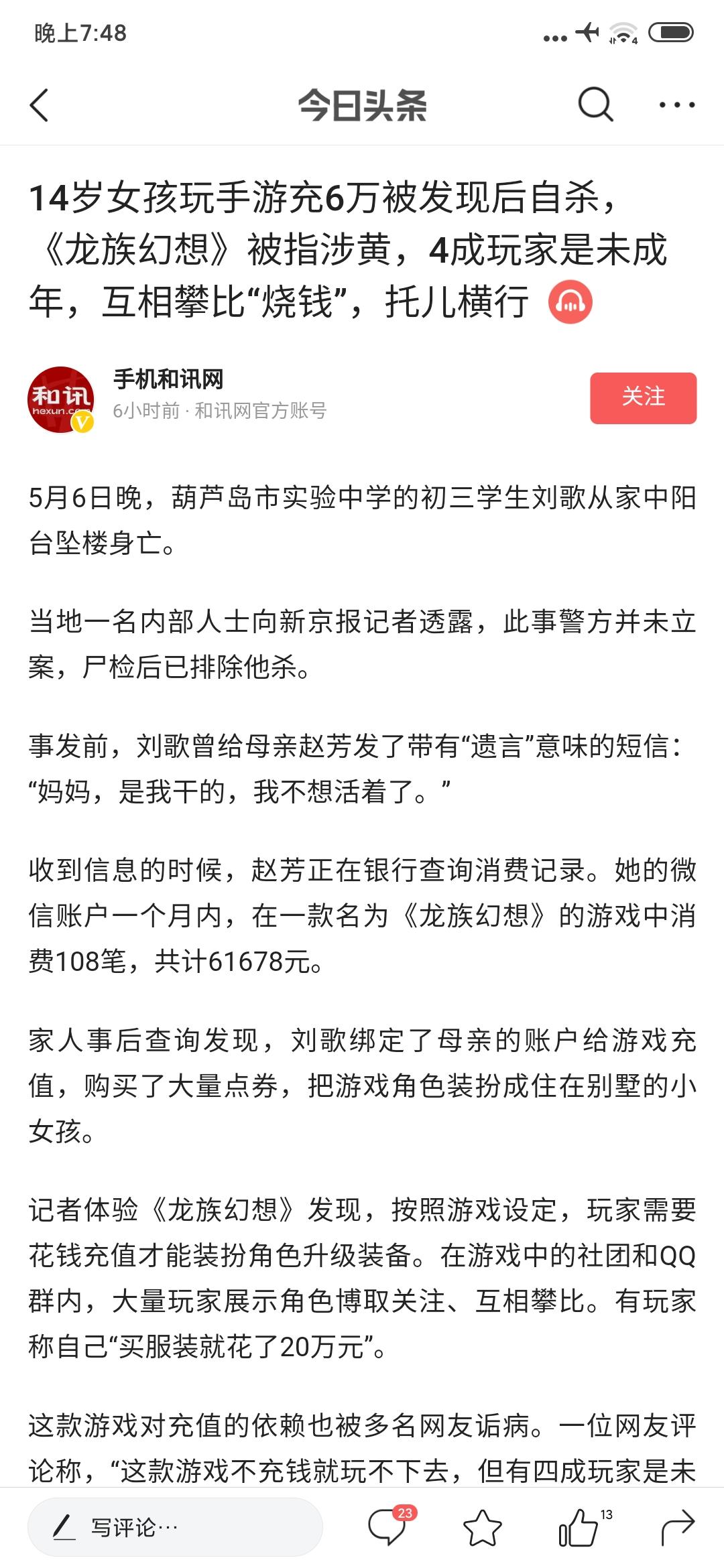 晚上7:48

今日头条

14岁女孩玩手游充6万被发现后自杀，《龙族幻想》被指涉黄，4成玩家是未成年，互相攀比“烧钱”，托儿横行

和讯 hexun.com
手机和讯网
6小时前 · 和讯网官方账号
关注

5月6日晚，葫芦岛市实验中学的初三学生刘歌从家中阳台坠楼身亡。

当地一名内部人士向新京报记者透露，此事警方并未立案，尸检后已排除他杀。

事发前，刘歌曾给母亲赵芳发了带有“遗言”意味的短信：“妈妈，是我干的，我不想活着了。”

收到信息的时候，赵芳正在银行查询消费记录。她的微信账户一个月内，在一款名为《龙族幻想》的游戏中消费108笔，共计61678元。

家人事后查询发现，刘歌绑定了母亲的账户给游戏充值，购买了大量点券，把游戏角色装扮成住在别墅的小女孩。

记者体验《龙族幻想》发现，按照游戏设定，玩家需要花钱充值才能装扮角色升级装备。在游戏中的社团和QQ群内，大量玩家展示角色博取关注、互相攀比。有玩家称自己“买服装就花了20万元”。

这款游戏对充值的依赖也被多名网友诟病。一位网友评论称，“这款游戏不充钱就玩不下去，但有四成玩家是未

写评论…
23
13